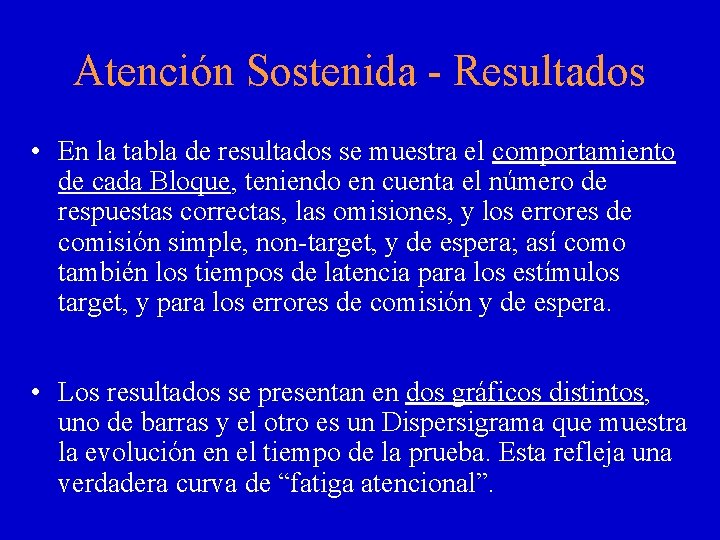 Atención Sostenida - Resultados

• En la tabla de resultados se muestra el comportamiento de cada Bloque, teniendo en cuenta el número de respuestas correctas, las omisiones, y los errores de comisión simple, non-target, y de espera; así como también los tiempos de latencia para los estímulos target, y para los errores de comisión y de espera.

• Los resultados se presentan en dos gráficos distintos, uno de barras y el otro es un Dispersigrama que muestra la evolución en el tiempo de la prueba. Esta refleja una verdadera curva de “fatiga atencional”.